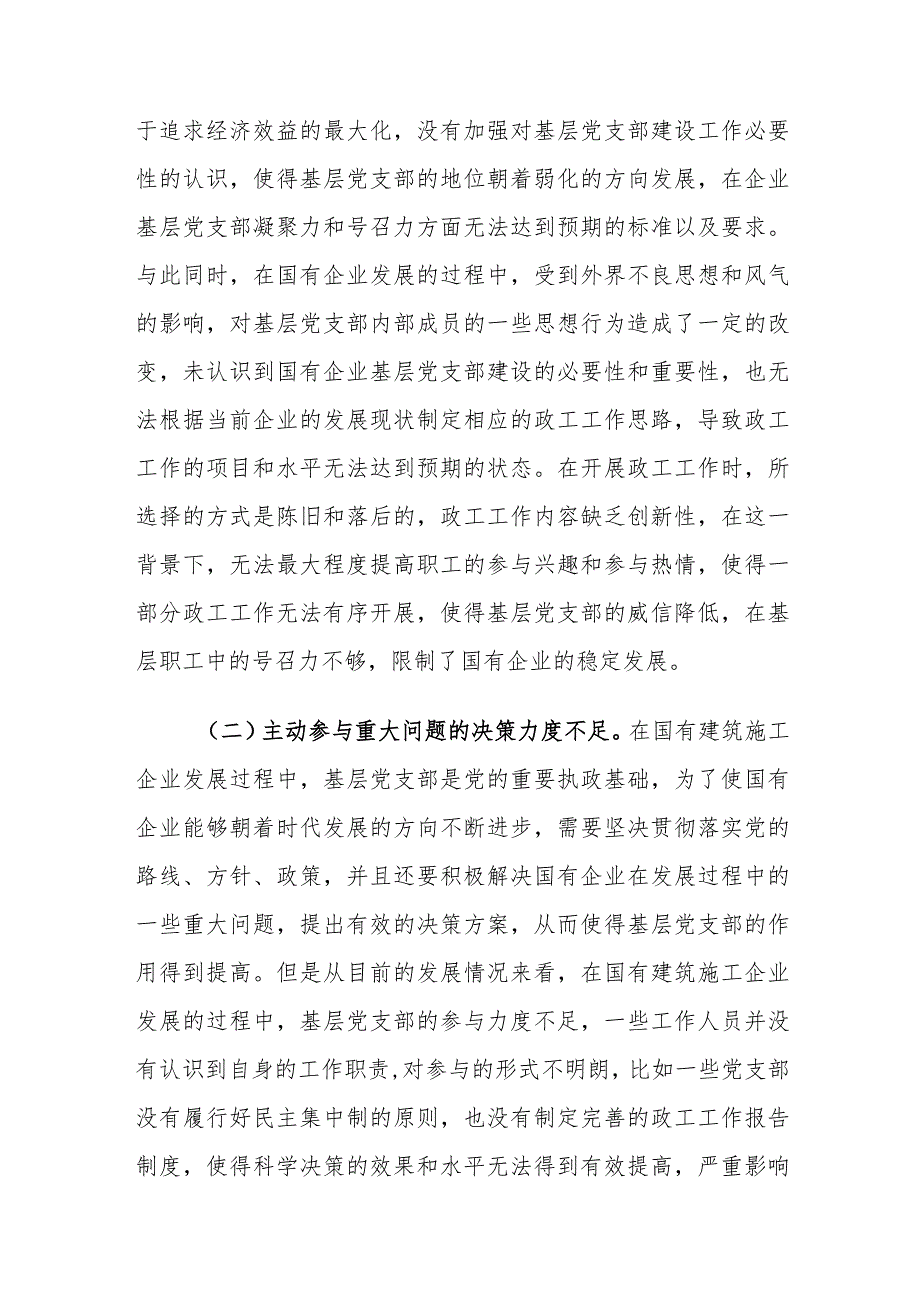 于追求经济效益的最大化，没有加强对基层党支部建设工作必要性的认识，使得基层党支部的地位朝着弱化的方向发展，在企业基层党支部凝聚力和号召力方面无法达到预期的标准以及要求。与此同时，在国有企业发展的过程中，受到外界不良思想和风气的影响，对基层党支部内部成员的一些思想行为造成了一定的改变，未认识到国有企业基层党支部建设的必要性和重要性，也无法根据当前企业的发展现状制定相应的政工工作思路，导致政工工作的项目和水平无法达到预期的状态。在开展政工工作时，所选择的方式是陈旧和落后的，政工工作内容缺乏创新性，在这一背景下，无法最大程度提高职工的参与兴趣和参与热情，使得一部分政工工作无法有序开展，使得基层党支部的威信降低，在基层职工中的号召力不够，限制了国有企业的稳定发展。

（二）主动参与重大问题的决策力度不足。在国有建筑施工企业发展过程中，基层党支部是党的重要执政基础，为了使国有企业能够朝着时代发展的方向不断进步，需要坚决贯彻落实党的路线、方针、政策，并且还要积极解决国有企业在发展过程中的一些重大问题，提出有效的决策方案，从而使得基层党支部的作用得到提高。但是从目前的发展情况来看，在国有建筑施工企业发展的过程中，基层党支部的参与力度不足，一些工作人员并没有认识到自身的工作职责，对参与的形式不明朗，比如一些党支部没有履行好民主集中制的原则，也没有制定完善的政工工作报告制度，使得科学决策的效果和水平无法得到有效提高，严重影响